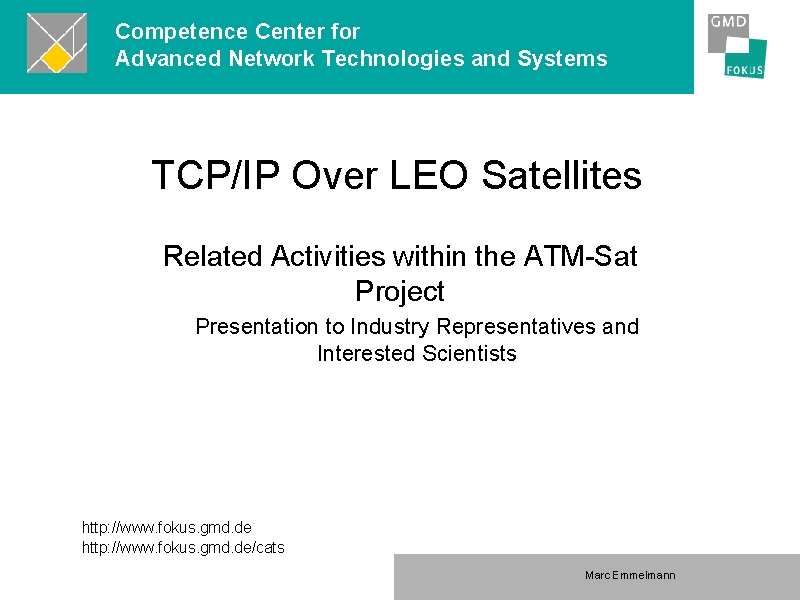 Competence Center for
Advanced Network Technologies and Systems

GMD
FOKUS

TCP/IP Over LEO Satellites

Related Activities within the ATM-Sat Project

Presentation to Industry Representatives and Interested Scientists

http://www.fokus.gmd.de
http://www.fokus.gmd.de/cats

Marc Emmelmann